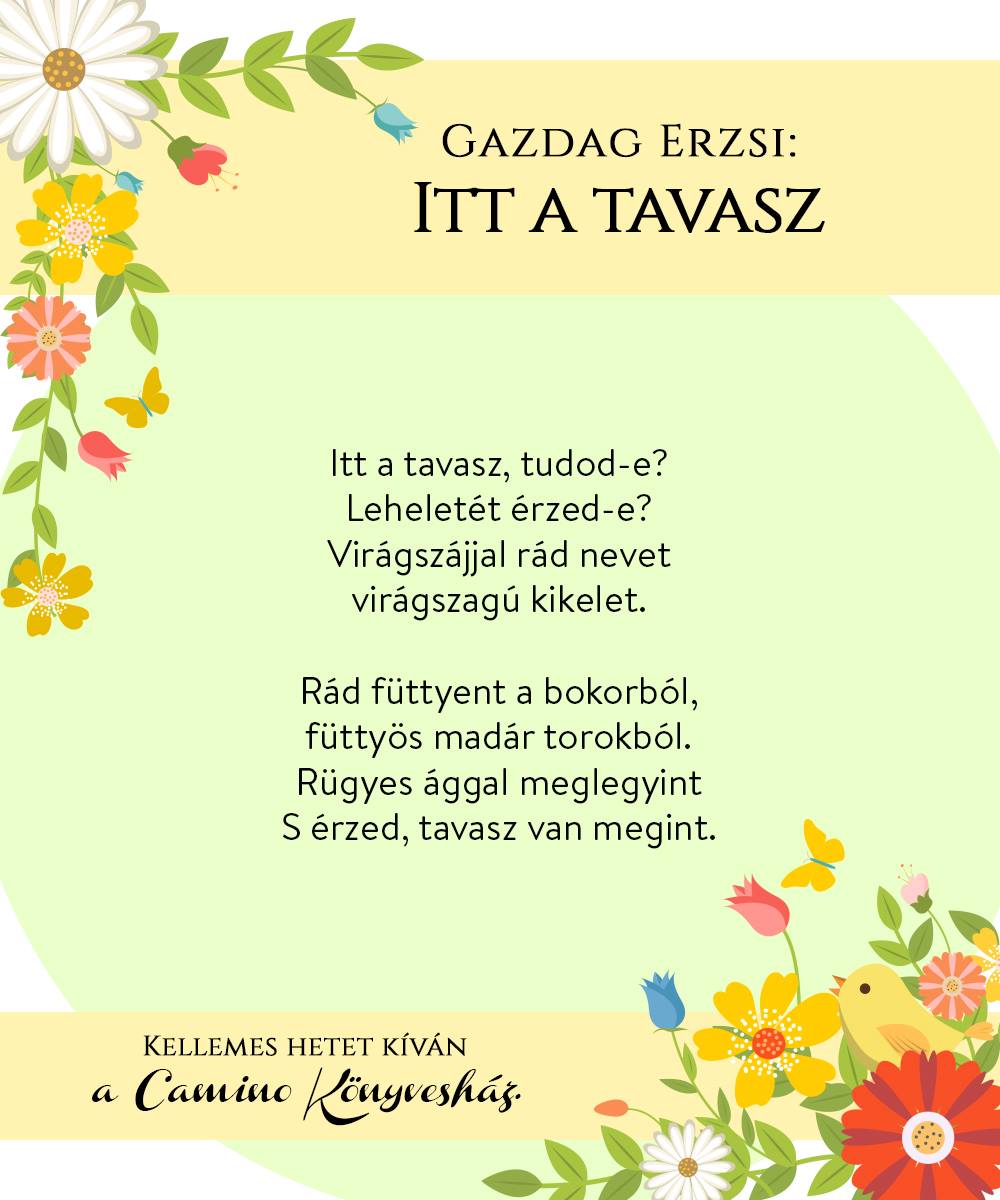 Gazdag Erzsi:
Itt a tavasz

Itt a tavasz, tudod-e?
Leheletét érzed-e?
Virágszájjal rád nevet
virágszagú kikelet.

Rád füttyent a bokorból,
füttyös madár torokból.
Rügyes ággal meglegyint
S érzed, tavasz van megint.

Kellemes hetet kíván
a Camino Könyvesház.